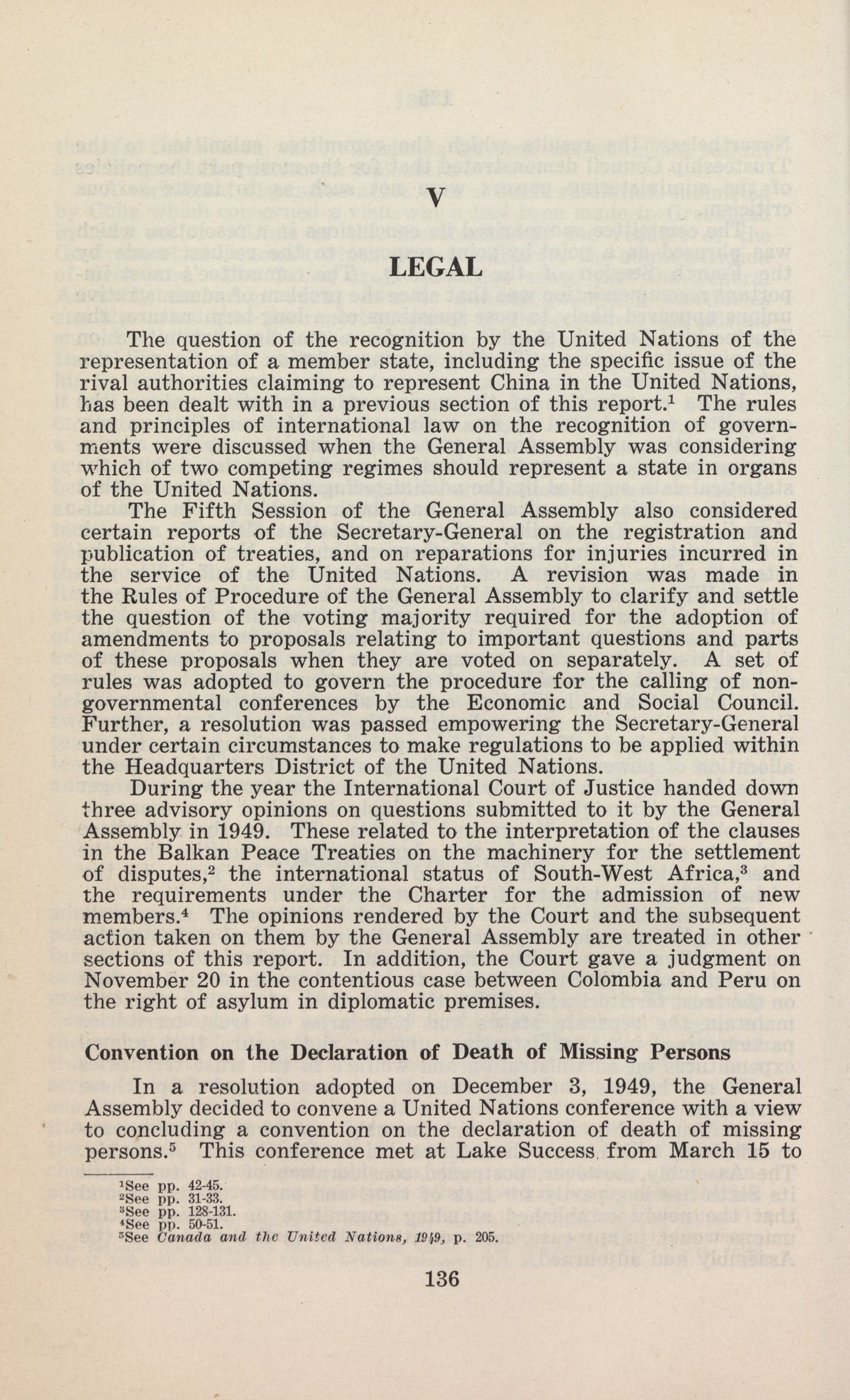 V

LEGAL

The question of the recognition by the United Nations of the representation of a member state, including the specific issue of the rival authorities claiming to represent China in the United Nations, has been dealt with in a previous section of this report.$^1$ The rules and principles of international law on the recognition of governments were discussed when the General Assembly was considering which of two competing regimes should represent a state in organs of the United Nations.

The Fifth Session of the General Assembly also considered certain reports of the Secretary-General on the registration and publication of treaties, and on reparations for injuries incurred in the service of the United Nations. A revision was made in the Rules of Procedure of the General Assembly to clarify and settle the question of the voting majority required for the adoption of amendments to proposals relating to important questions and parts of these proposals when they are voted on separately. A set of rules was adopted to govern the procedure for the calling of non-governmental conferences by the Economic and Social Council. Further, a resolution was passed empowering the Secretary-General under certain circumstances to make regulations to be applied within the Headquarters District of the United Nations.

During the year the International Court of Justice handed down three advisory opinions on questions submitted to it by the General Assembly in 1949. These related to the interpretation of the clauses in the Balkan Peace Treaties on the machinery for the settlement of disputes,$^2$ the international status of South-West Africa,$^3$ and the requirements under the Charter for the admission of new members.$^4$ The opinions rendered by the Court and the subsequent action taken on them by the General Assembly are treated in other sections of this report. In addition, the Court gave a judgment on November 20 in the contentious case between Colombia and Peru on the right of asylum in diplomatic premises.

Convention on the Declaration of Death of Missing Persons

In a resolution adopted on December 3, 1949, the General Assembly decided to convene a United Nations conference with a view to concluding a convention on the declaration of death of missing persons.$^5$ This conference met at Lake Success from March 15 to

$^1$See pp. 42-45.
$^2$See pp. 31-33.
$^3$See pp. 128-131.
$^4$See pp. 50-51.
$^5$See Canada and the United Nations, 1949, p. 205.

136